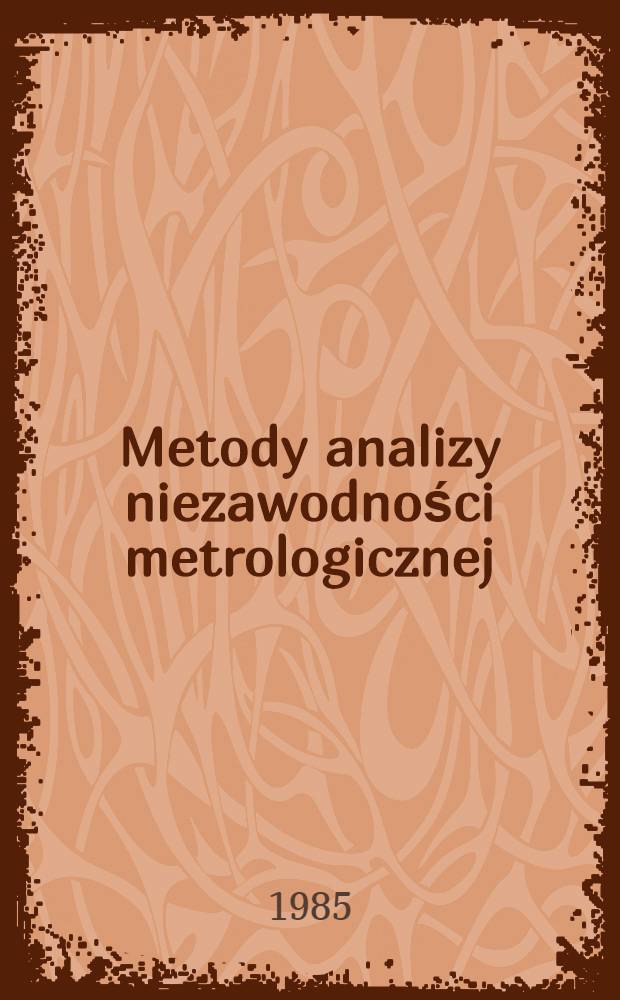 Metody analizy niezawodności metrologicznej

1985